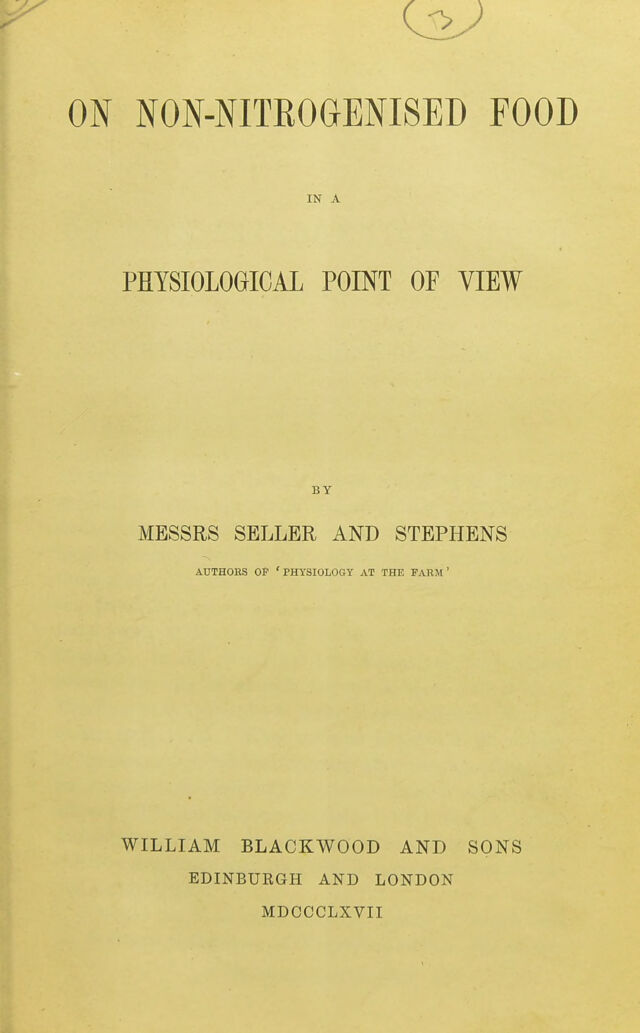 ON NON-NITROGENISED FOOD

IN A

PHYSIOLOGICAL POINT OF VIEW

BY

MESSRS SELLER AND STEPHENS

AUTHORS OF 'PHYSIOLOGY AT THE FARM'

WILLIAM BLACKWOOD AND SONS
EDINBURGH AND LONDON
MDCCCLXVII